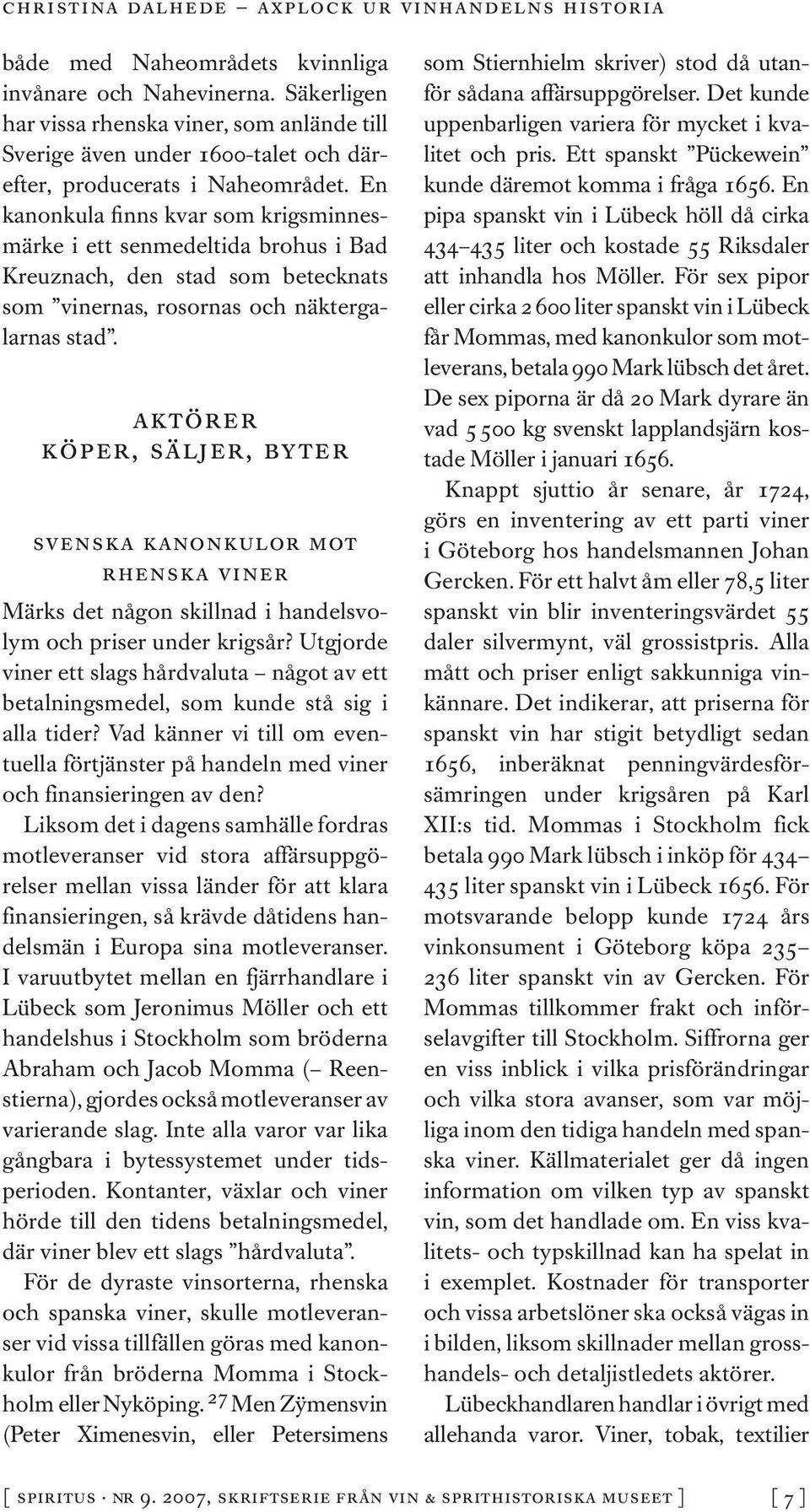 CHRISTINA DALHEDE – AXPLOCK UR VINHANDELNS HISTORIA

både med Naheområdets kvinnliga invånare och Nahevinerna. Säkerligen har vissa rhenska viner, som anlände till Sverige även under 1600-talet och därefter, producerats i Naheområdet. En kanonkula finns kvar som krigsminnesmärke i ett senmedeltida brohus i Bad Kreuznach, den stad som betecknats som ”vinernas, rosornas och näktergalarnas stad”.

AKTÖRER
KÖPER, SÄLJER, BYTER

SVENSKA KANONKULOR MOT RHENSKA VINER

Märks det någon skillnad i handelsvolym och priser under krigsår? Utgjorde viner ett slags hårdvaluta – något av ett betalningsmedel, som kunde stå sig i alla tider? Vad känner vi till om eventuella förtjänster på handeln med viner och finansieringen av den?

Liksom det i dagens samhälle fordras motleveranser vid stora affärsuppgörelser mellan vissa länder för att klara finansieringen, så krävde dåtidens handelsmän i Europa sina motleveranser. I varuutbytet mellan en fjärrhandlare i Lübeck som Jeronimus Möller och ett handelshus i Stockholm som bröderna Abraham och Jacob Momma (– Reenstierna), gjordes också motleveranser av varierande slag. Inte alla varor var lika gångbara i bytessystemet under tidsperioden. Kontanter, växlar och viner hörde till den tidens betalningsmedel, där viner blev ett slags ”hårdvaluta”.

För de dyraste vinsorterna, rhenska och spanska viner, skulle motleveranser vid vissa tillfällen göras med kanonkulor från bröderna Momma i Stockholm eller Nyköping. $^{27}$ Men Zÿmensvin (Peter Ximenesvin, eller Petersimens som Stiernhielm skriver) stod då utanför sådana affärsuppgörelser. Det kunde uppenbarligen variera för mycket i kvalitet och pris. Ett spanskt ”Pückewein” kunde däremot komma i fråga 1656. En pipa spanskt vin i Lübeck höll då cirka 434–435 liter och kostade 55 Riksdaler att inhandla hos Möller. För sex pipor eller cirka 2 600 liter spanskt vin i Lübeck får Mommas, med kanonkulor som motleverans, betala 990 Mark lübsch det året. De sex piporna är då 20 Mark dyrare än vad 5 500 kg svenskt lapplandsjärn kostade Möller i januari 1656.

Knappt sjuttio år senare, år 1724, görs en inventering av ett parti viner i Göteborg hos handelsmannen Johan Gercken. För ett halvt åm eller 78,5 liter spanskt vin blir inventeringsvärdet 55 daler silvermynt, väl grossistpris. Alla mått och priser enligt sakkunniga vinkännare. Det indikerar, att priserna för spanskt vin har stigit betydligt sedan 1656, inberäknat penningvärdesförsämringen under krigsåren på Karl XII:s tid. Mommas i Stockholm fick betala 990 Mark lübsch i inköp för 434–435 liter spanskt vin i Lübeck 1656. För motsvarande belopp kunde 1724 års vinkonsument i Göteborg köpa 235–236 liter spanskt vin av Gercken. För Mommas tillkommer frakt och införselavgifter till Stockholm. Siffrorna ger en viss inblick i vilka prisförändringar och vilka stora avanser, som var möjliga inom den tidiga handeln med spanska viner. Källmaterialet ger då ingen information om vilken typ av spanskt vin, som det handlade om. En viss kvalitets- och typskillnad kan ha spelat in i exemplet. Kostnader för transporter och vissa arbetslöner ska också vägas in i bilden, liksom skillnader mellan grosshandels- och detaljistledets aktörer.

Lübeckhandlaren handlar i övrigt med allehanda varor. Viner, tobak, textilier

[ SPIRITUS · NR 9. 2007, SKRIFTSERIE FRÅN VIN & SPRITHISTORISKA MUSEET ] [ 7 ]